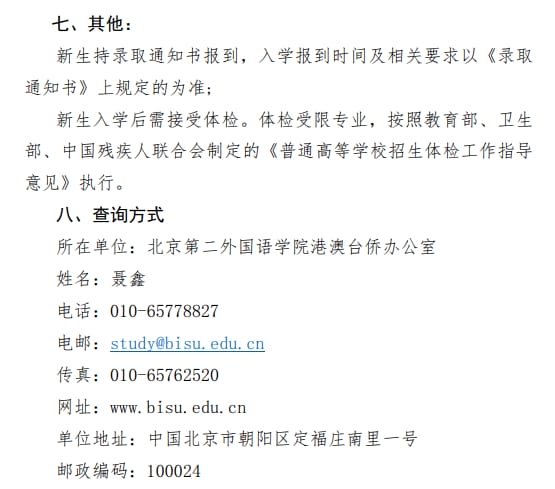 七、其他：

新生持录取通知书报到，入学报到时间及相关要求以《录取通知书》上规定的为准；

新生入学后需接受体检。体检受限专业，按照教育部、卫生部、中国残疾人联合会制定的《普通高等学校招生体检工作指导意见》执行。

八、查询方式

所在单位：北京第二外国语学院港澳台侨办公室

姓名：聂鑫

电话：010-65778827

电邮：study@bisu.edu.cn

传真：010-65762520

网址：www.bisu.edu.cn

单位地址：中国北京市朝阳区定福庄南里一号

邮政编码：100024